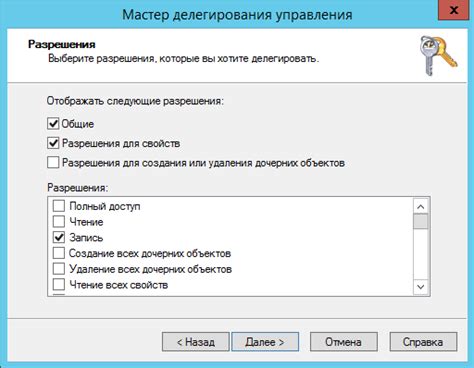 Мастер делегирования управления

Разрешения
Выберите разрешения, которые вы хотите делегировать.

Отображать следующие разрешения:

Общие

Разрешения для свойств

Разрешения для создания или удаления дочерних объектов

Разрешения:

Полный доступ
Чтение
Запись
Создание всех дочерних объектов
Удаление всех дочерних объектов
Чтение всех свойств

< Назад
Далее >
Отмена
Справка